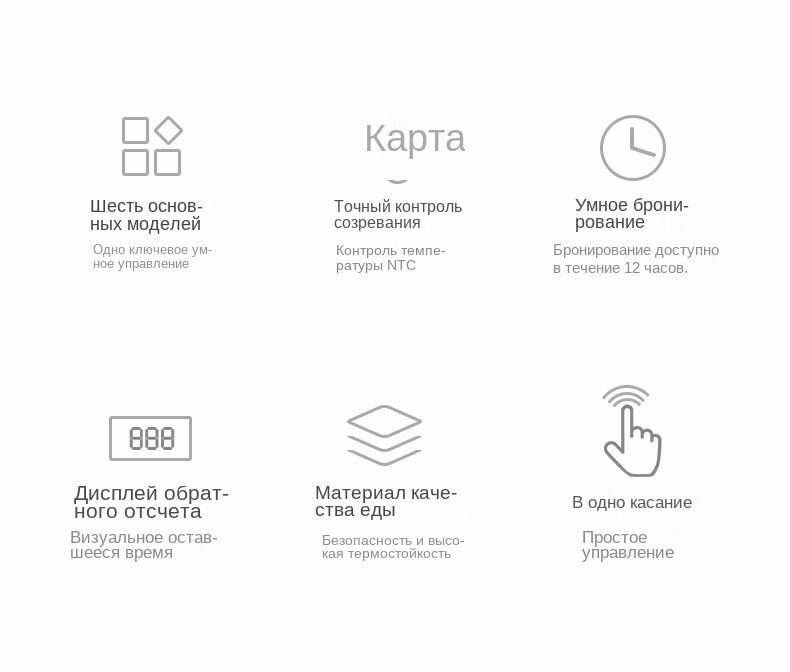 Шесть основных моделей

Одно ключевое умное управление

Карта

Точный контроль созревания

Контроль температуры NTC

Умное бронирование

Бронирование доступно в течение 12 часов.

888

Дисплей обратного отсчета

Визуальное оставшееся время

Материал качества еды

Безопасность и высокая термостойкость

В одно касание

Простое управление